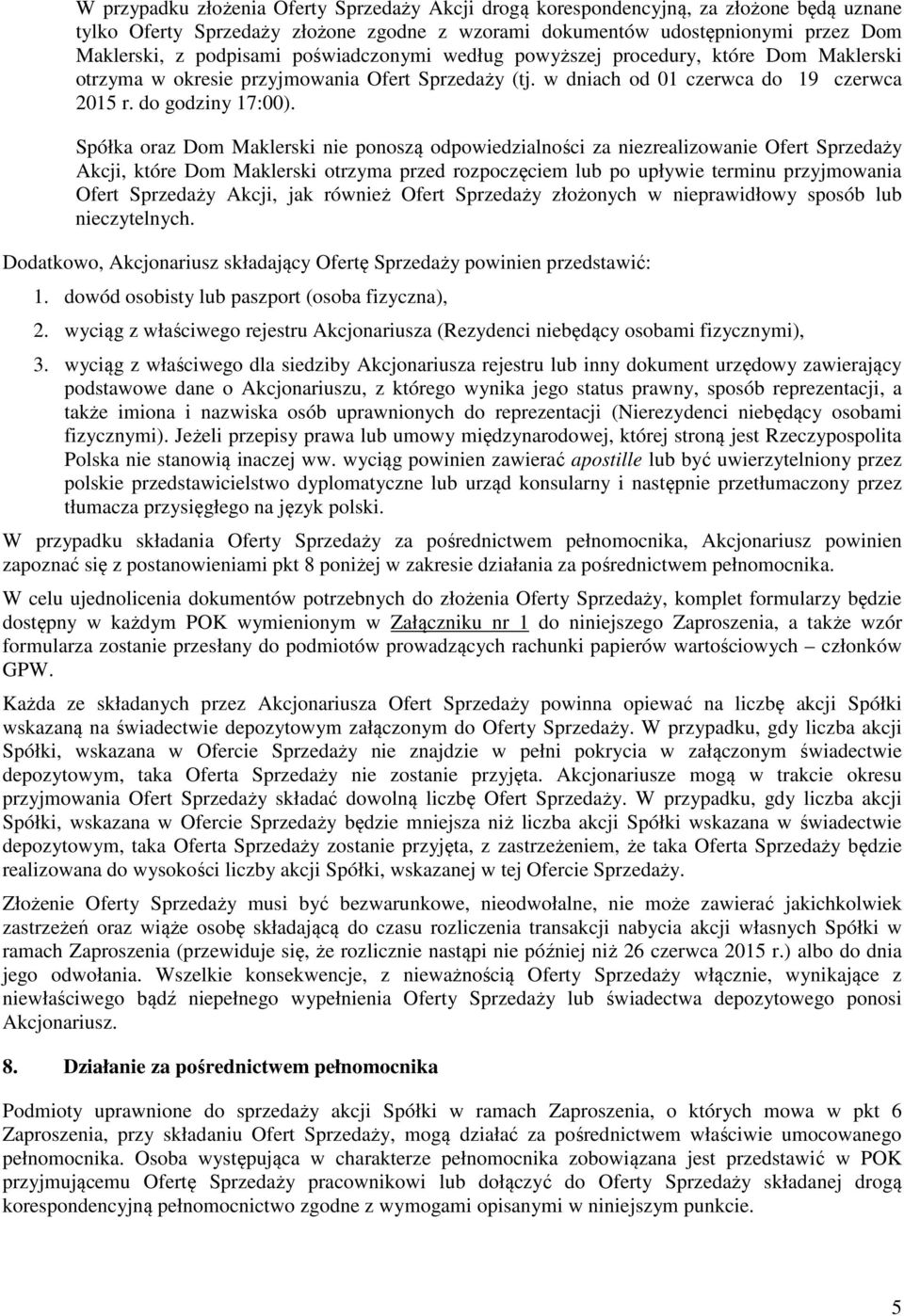 W przypadku złożenia Oferty Sprzedaży Akcji drogą korespondencyjną, za złożone będą uznane tylko Oferty Sprzedaży złożone zgodne z wzorami dokumentów udostępnionymi przez Dom Maklerski, z podpisami poświadczonymi według powyższej procedury, które Dom Maklerski otrzyma w okresie przyjmowania Ofert Sprzedaży (tj. w dniach od 01 czerwca do 19 czerwca 2015 r. do godziny 17:00).

Spółka oraz Dom Maklerski nie ponoszą odpowiedzialności za niezrealizowanie Ofert Sprzedaży Akcji, które Dom Maklerski otrzyma przed rozpoczęciem lub po upływie terminu przyjmowania Ofert Sprzedaży Akcji, jak również Ofert Sprzedaży złożonych w nieprawidłowy sposób lub nieczytelnych.

Dodatkowo, Akcjonariusz składający Ofertę Sprzedaży powinien przedstawić:

1. dowód osobisty lub paszport (osoba fizyczna),

2. wyciąg z właściwego rejestru Akcjonariusza (Rezydenci niebędący osobami fizycznymi),

3. wyciąg z właściwego dla siedziby Akcjonariusza rejestru lub inny dokument urzędowy zawierający podstawowe dane o Akcjonariuszu, z którego wynika jego status prawny, sposób reprezentacji, a także imiona i nazwiska osób uprawnionych do reprezentacji (Nierezydenci niebędący osobami fizycznymi). Jeżeli przepisy prawa lub umowy międzynarodowej, której stroną jest Rzeczypospolita Polska nie stanowią inaczej ww. wyciąg powinien zawierać apostille lub być uwierzytelniony przez polskie przedstawicielstwo dyplomatyczne lub urząd konsularny i następnie przetłumaczony przez tłumacza przysięgłego na język polski.

W przypadku składania Oferty Sprzedaży za pośrednictwem pełnomocnika, Akcjonariusz powinien zapoznać się z postanowieniami pkt 8 poniżej w zakresie działania za pośrednictwem pełnomocnika.

W celu ujednolicenia dokumentów potrzebnych do złożenia Oferty Sprzedaży, komplet formularzy będzie dostępny w każdym POK wymienionym w Załączniku nr 1 do niniejszego Zaproszenia, a także wzór formularza zostanie przesłany do podmiotów prowadzących rachunki papierów wartościowych – członków GPW.

Każda ze składanych przez Akcjonariusza Ofert Sprzedaży powinna opiewać na liczbę akcji Spółki wskazaną na świadectwie depozytowym załączonym do Oferty Sprzedaży. W przypadku, gdy liczba akcji Spółki, wskazana w Ofercie Sprzedaży nie znajdzie w pełni pokrycia w załączonym świadectwie depozytowym, taka Oferta Sprzedaży nie zostanie przyjęta. Akcjonariusze mogą w trakcie okresu przyjmowania Ofert Sprzedaży składać dowolną liczbę Ofert Sprzedaży. W przypadku, gdy liczba akcji Spółki, wskazana w Ofercie Sprzedaży będzie mniejsza niż liczba akcji Spółki wskazana w świadectwie depozytowym, taka Oferta Sprzedaży zostanie przyjęta, z zastrzeżeniem, że taka Oferta Sprzedaży będzie realizowana do wysokości liczby akcji Spółki, wskazanej w tej Ofercie Sprzedaży.

Złożenie Oferty Sprzedaży musi być bezwarunkowe, nieodwołalne, nie może zawierać jakichkolwiek zastrzeżeń oraz wiąże osobę składającą do czasu rozliczenia transakcji nabycia akcji własnych Spółki w ramach Zaproszenia (przewiduje się, że rozlicznie nastąpi nie później niż 26 czerwca 2015 r.) albo do dnia jego odwołania. Wszelkie konsekwencje, z nieważnością Oferty Sprzedaży włącznie, wynikające z niewłaściwego bądź niepełnego wypełnienia Oferty Sprzedaży lub świadectwa depozytowego ponosi Akcjonariusz.

8. Działanie za pośrednictwem pełnomocnika

Podmioty uprawnione do sprzedaży akcji Spółki w ramach Zaproszenia, o których mowa w pkt 6 Zaproszenia, przy składaniu Ofert Sprzedaży, mogą działać za pośrednictwem właściwie umocowanego pełnomocnika. Osoba występująca w charakterze pełnomocnika zobowiązana jest przedstawić w POK przyjmującemu Ofertę Sprzedaży pracownikowi lub dołączyć do Oferty Sprzedaży składanej drogą korespondencyjną pełnomocnictwo zgodne z wymogami opisanymi w niniejszym punkcie.

5